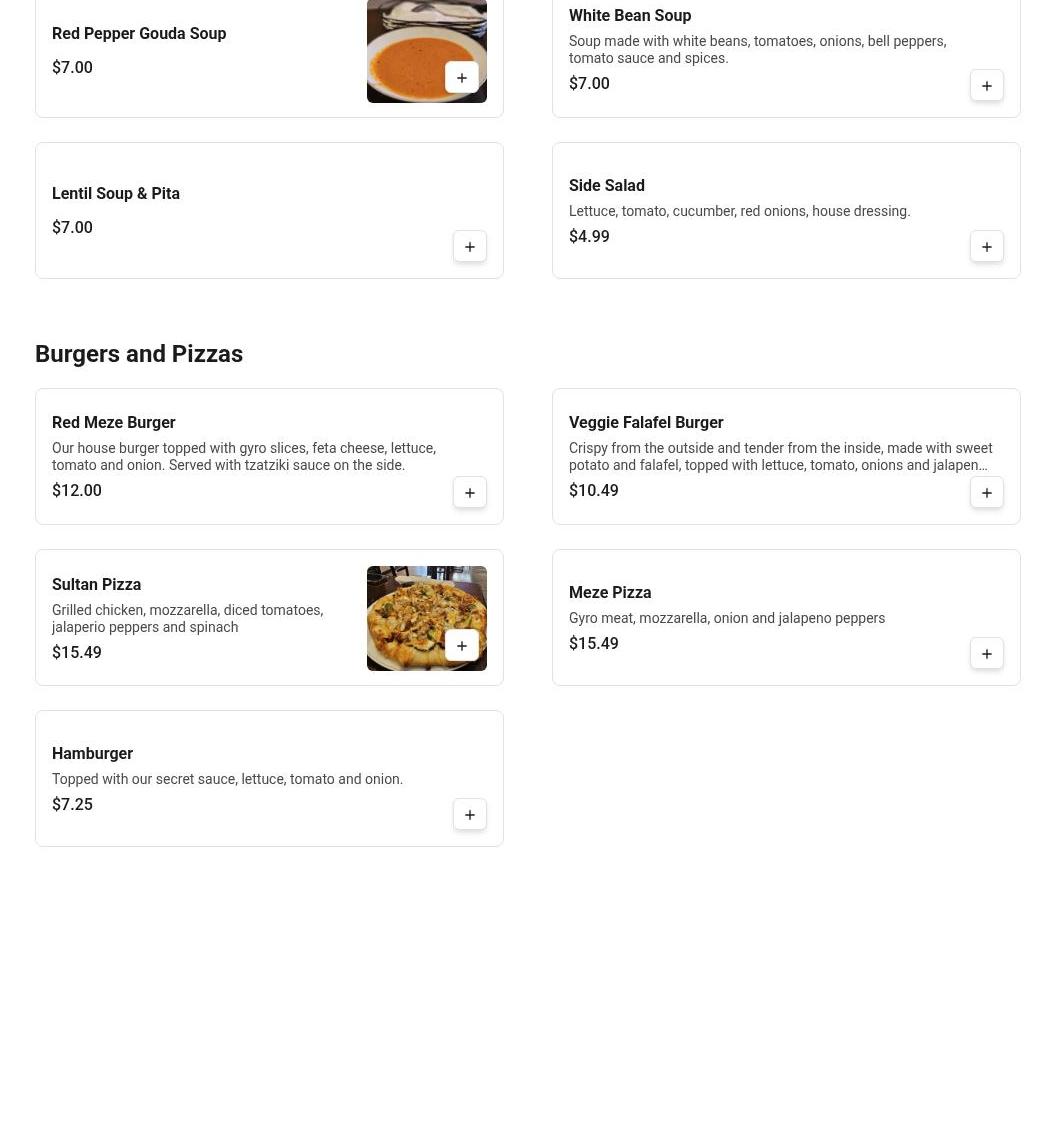 Red Pepper Gouda Soup

$7.00

+

White Bean Soup

Soup made with white beans, tomatoes, onions, bell peppers, tomato sauce and spices.

$7.00

+

Lentil Soup & Pita

$7.00

+

Side Salad

Lettuce, tomato, cucumber, red onions, house dressing.

$4.99

+

Burgers and Pizzas

Red Meze Burger

Our house burger topped with gyro slices, feta cheese, lettuce, tomato and onion. Served with tzatziki sauce on the side.

$12.00

+

Veggie Falafel Burger

Crispy from the outside and tender from the inside, made with sweet potato and falafel, topped with lettuce, tomato, onions and jalapen…

$10.49

+

Sultan Pizza

Grilled chicken, mozzarella, diced tomatoes, jalaperio peppers and spinach

$15.49

+

Meze Pizza

Gyro meat, mozzarella, onion and jalapeno peppers

$15.49

+

Hamburger

Topped with our secret sauce, lettuce, tomato and onion.

$7.25

+